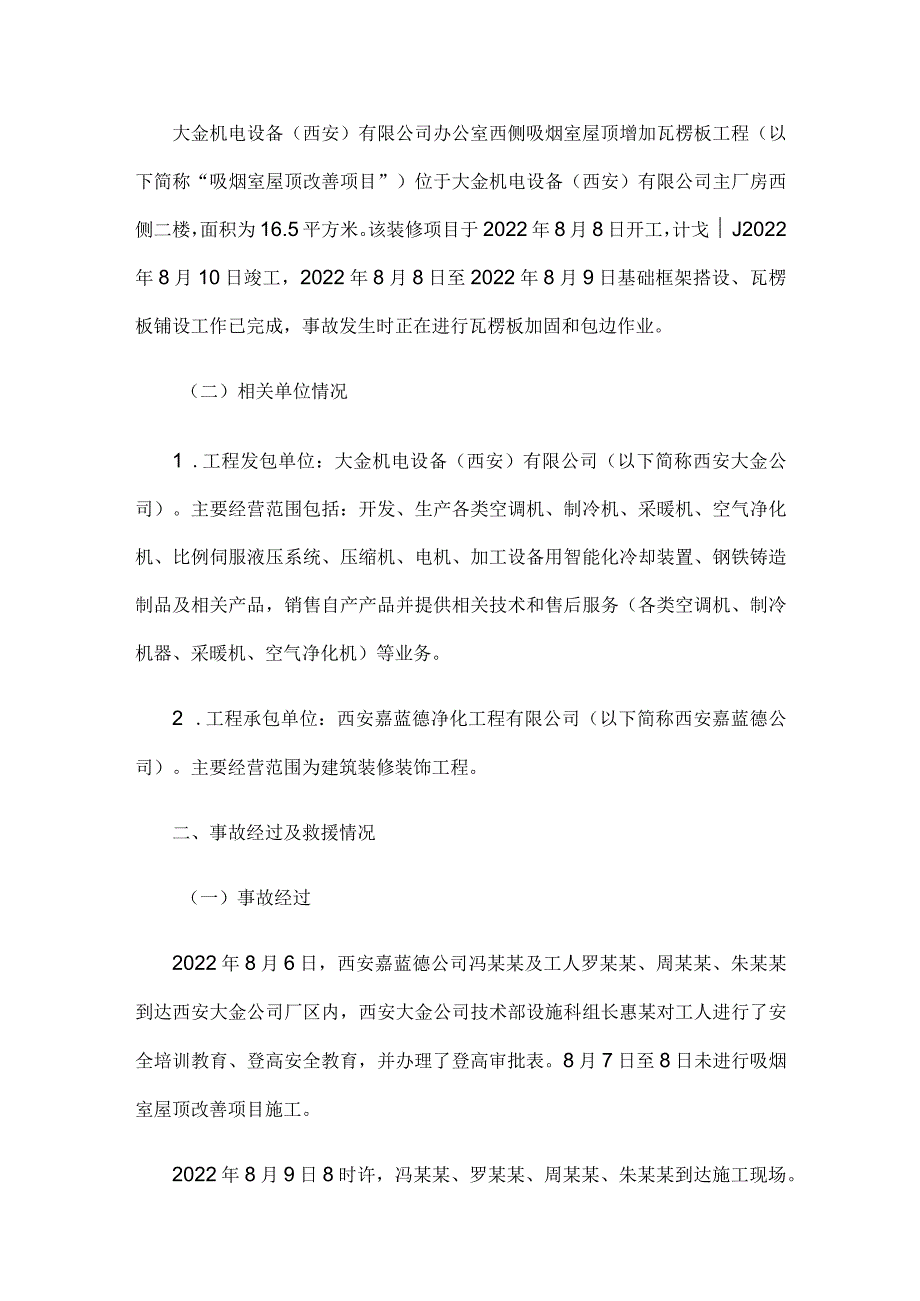 大金机电设备（西安）有限公司办公室西侧吸烟室屋顶增加瓦楞板工程（以下简称“吸烟室屋顶改善项目”）位于大金机电设备（西安）有限公司主厂房西侧二楼，面积为16.5平方米。该装修项目于2022年8月8日开工，计戈｜J2022年8月10日竣工，2022年8月8日至2022年8月9日基础框架搭设、瓦楞板铺设工作已完成，事故发生时正在进行瓦楞板加固和包边作业。

（二）相关单位情况

1．工程发包单位：大金机电设备（西安）有限公司（以下简称西安大金公司）。主要经营范围包括：开发、生产各类空调机、制冷机、采暖机、空气净化机、比例伺服液压系统、压缩机、电机、加工设备用智能化冷却装置、钢铁铸造制品及相关产品，销售自产产品并提供相关技术和售后服务（各类空调机、制冷机器、采暖机、空气净化机）等业务。

2．工程承包单位：西安嘉蓝德净化工程有限公司（以下简称西安嘉蓝德公司）。主要经营范围为建筑装修装饰工程。

二、事故经过及救援情况

（一）事故经过

2022年8月6日，西安嘉蓝德公司冯某某及工人罗某某、周某某、朱某某到达西安大金公司厂区内，西安大金公司技术部设施科组长惠某对工人进行了安全培训教育、登高安全教育，并办理了登高审批表。8月7日至8日未进行吸烟室屋顶改善项目施工。

2022年8月9日8时许，冯某某、罗某某、周某某、朱某某到达施工现场。